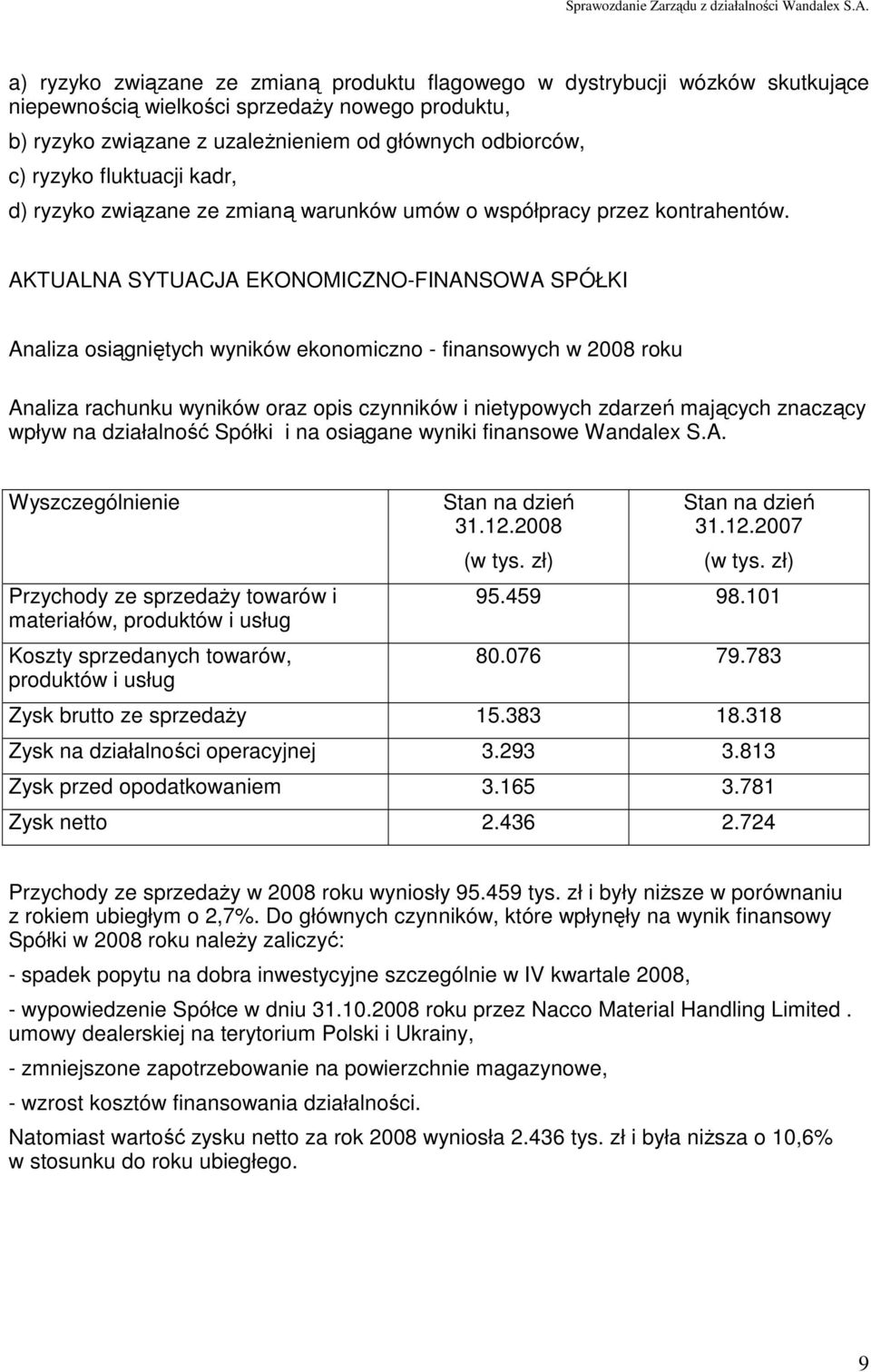 Sprawozdanie Zarządu z działalności Wandalex S.A.

a) ryzyko związane ze zmianą produktu flagowego w dystrybucji wózków skutkujące niepewnością wielkości sprzedaży nowego produktu,

b) ryzyko związane z uzależnieniem od głównych odbiorców,

c) ryzyko fluktuacji kadr,

d) ryzyko związane ze zmianą warunków umów o współpracy przez kontrahentów.

AKTUALNA SYTUACJA EKONOMICZNO-FINANSOWA SPÓŁKI

Analiza osiągniętych wyników ekonomiczno - finansowych w 2008 roku

Analiza rachunku wyników oraz opis czynników i nietypowych zdarzeń mających znaczący wpływ na działalność Spółki i na osiągane wyniki finansowe Wandalex S.A.

| Wyszczególnienie | Stan na dzień 31.12.2008 (w tys. zł) | Stan na dzień 31.12.2007 (w tys. zł) |
|---|---|---|
| Przychody ze sprzedaży towarów i materiałów, produktów i usług | 95.459 | 98.101 |
| Koszty sprzedanych towarów, produktów i usług | 80.076 | 79.783 |
| Zysk brutto ze sprzedaży | 15.383 | 18.318 |
| Zysk na działalności operacyjnej | 3.293 | 3.813 |
| Zysk przed opodatkowaniem | 3.165 | 3.781 |
| Zysk netto | 2.436 | 2.724 |

Przychody ze sprzedaży w 2008 roku wyniosły 95.459 tys. zł i były niższe w porównaniu z rokiem ubiegłym o 2,7%. Do głównych czynników, które wpłynęły na wynik finansowy Spółki w 2008 roku należy zaliczyć:

- spadek popytu na dobra inwestycyjne szczególnie w IV kwartale 2008,

- wypowiedzenie Spółce w dniu 31.10.2008 roku przez Nacco Material Handling Limited . umowy dealerskiej na terytorium Polski i Ukrainy,

- zmniejszone zapotrzebowanie na powierzchnie magazynowe,

- wzrost kosztów finansowania działalności.

Natomiast wartość zysku netto za rok 2008 wyniosła 2.436 tys. zł i była niższa o 10,6% w stosunku do roku ubiegłego.

9